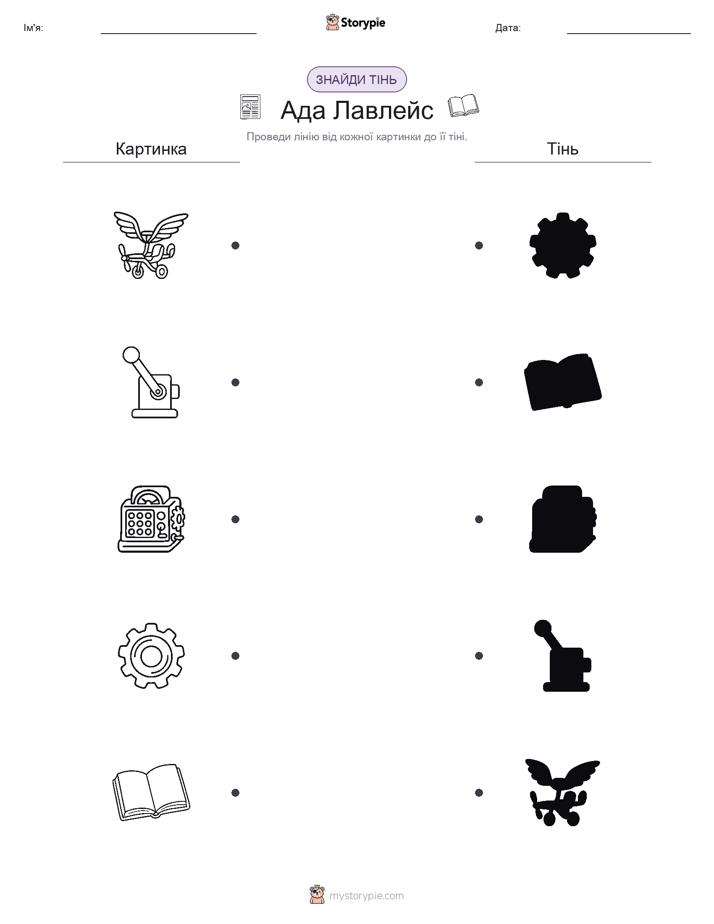 Ім'я:

Storypie

Дата:

ЗНАЙДИ ТІНЬ

Ада Лавлейс

Проведи лінію від кожної картинки до її тіні.

Картинка

Тінь

mystorypie.com